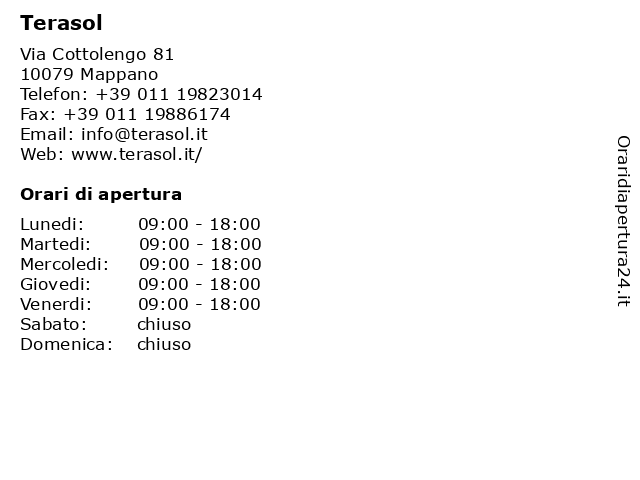 Terasol

Via Cottolengo 81
10079 Mappano
Telefon: +39 011 19823014
Fax: +39 011 19886174
Email: info@terasol.it
Web: www.terasol.it/

Orari di apertura

| | |
|---|---|
| Lunedi: | 09:00 - 18:00 |
| Martedi: | 09:00 - 18:00 |
| Mercoledi: | 09:00 - 18:00 |
| Giovedi: | 09:00 - 18:00 |
| Venerdi: | 09:00 - 18:00 |
| Sabato: | chiuso |
| Domenica: | chiuso |

Oraridiapertura24.it